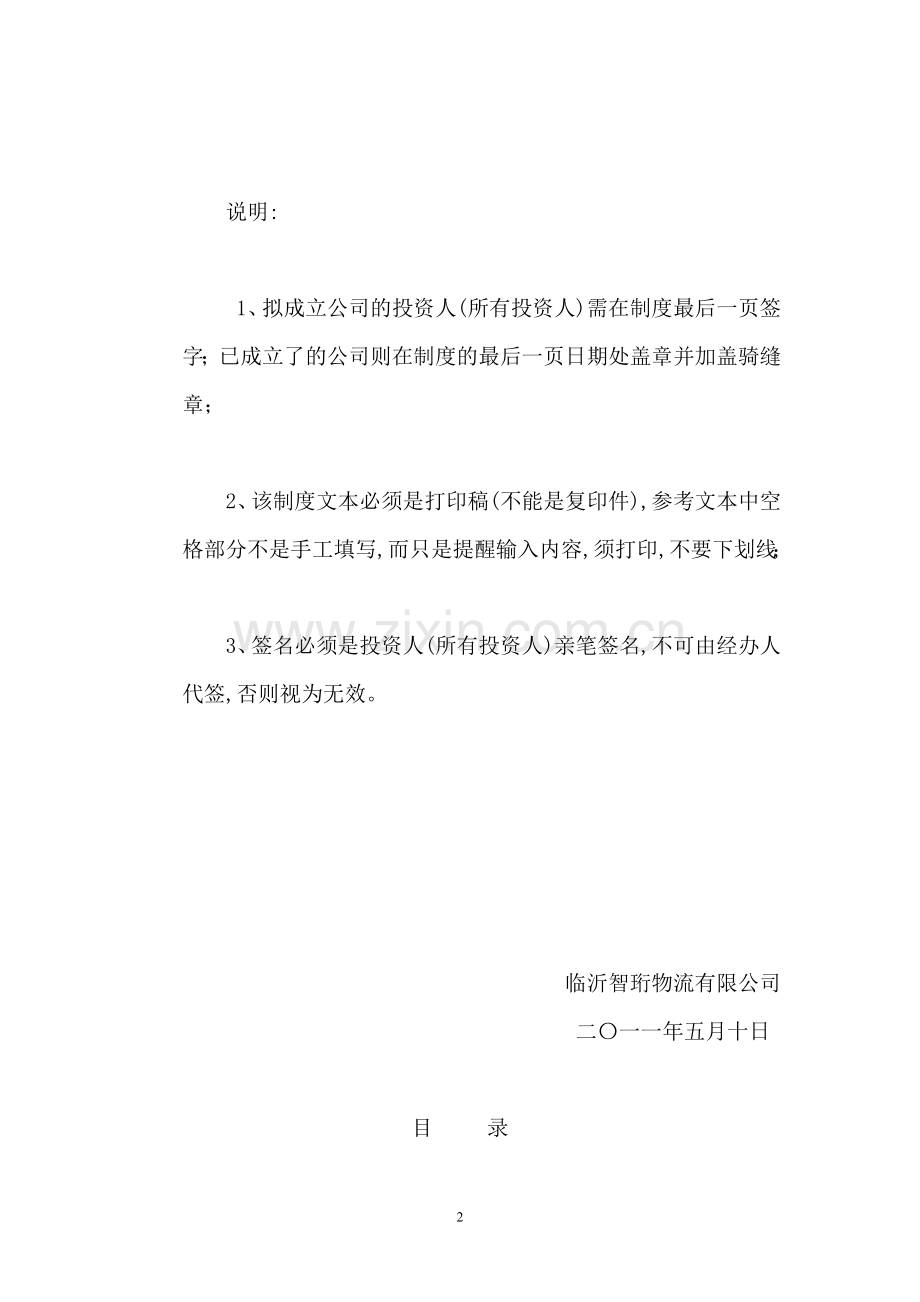 说明:

1、拟成立公司的投资人(所有投资人)需在制度最后一页签字;已成立了的公司则在制度的最后一页日期处盖章并加盖骑缝章;

2、该制度文本必须是打印稿(不能是复印件),参考文本中空格部分不是手工填写,而只是提醒输入内容,须打印,不要下划线;

3、签名必须是投资人(所有投资人)亲笔签名,不可由经办人代签,否则视为无效。

临沂智珩物流有限公司

二〇一一年五月十日

目 录

2

www.zixin.com.cn